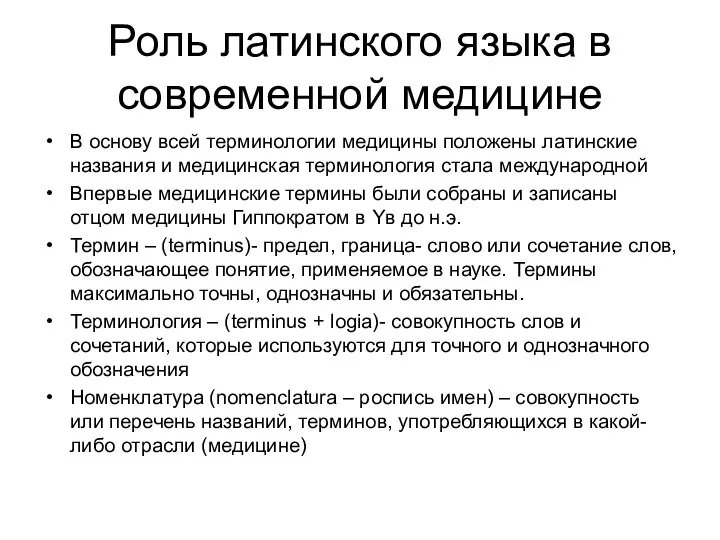 Роль латинского языка в современной медицине

• В основу всей терминологии медицины положены латинские названия и медицинская терминология стала международной

• Впервые медицинские термины были собраны и записаны отцом медицины Гиппократом в Yв до н.э.

• Термин – (terminus)- предел, граница- слово или сочетание слов, обозначающее понятие, применяемое в науке. Термины максимально точны, однозначны и обязательны.

• Терминология – (terminus + logia)- совокупность слов и сочетаний, которые используются для точного и однозначного обозначения

• Номенклатура (nomenclatura – роспись имен) – совокупность или перечень названий, терминов, употребляющихся в какой-либо отрасли (медицине)